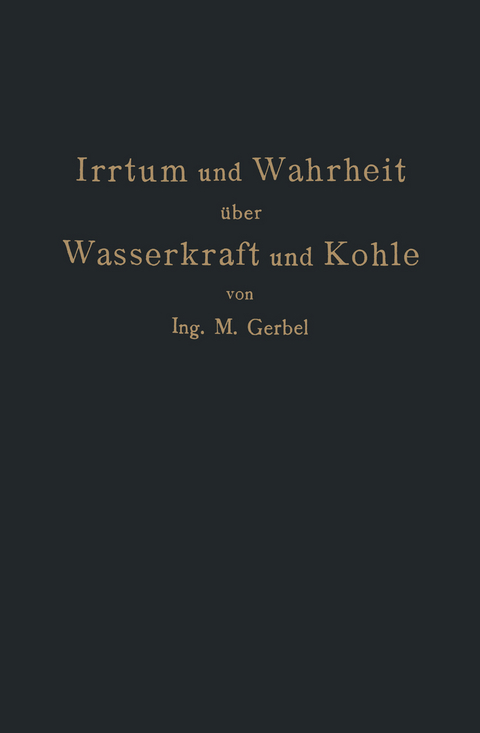 Irrtum und Wahrheit

über

Wasserkraft und Kohle

von

Ing. M. Gerbel